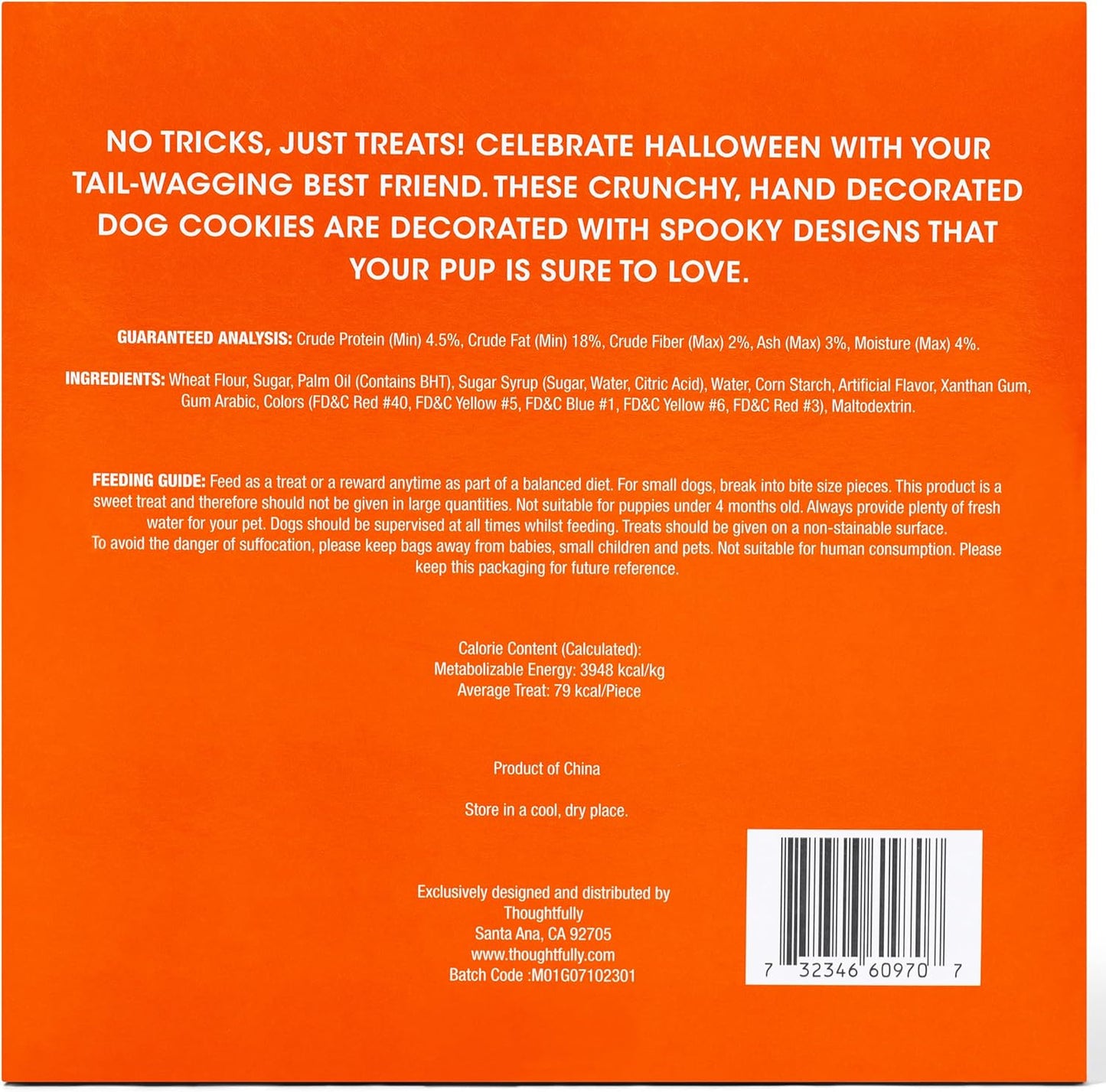 NO TRICKS, JUST TREATS! CELEBRATE HALLOWEEN WITH YOUR TAIL-WAGGING BEST FRIEND. THESE CRUNCHY, HAND DECORATED DOG COOKIES ARE DECORATED WITH SPOOKY DESIGNS THAT YOUR PUP IS SURE TO LOVE.

GUARANTEED ANALYSIS: Crude Protein (Min) 4.5%, Crude Fat (Min) 18%, Crude Fiber (Max) 2%, Ash (Max) 3%, Moisture (Max) 4%.

INGREDIENTS: Wheat Flour, Sugar, Palm Oil (Contains BHT), Sugar Syrup (Sugar, Water, Citric Acid), Water, Corn Starch, Artificial Flavor, Xanthan Gum, Gum Arabic, Colors (FD&C Red #40, FD&C Yellow #5, FD&C Blue #1, FD&C Yellow #6, FD&C Red #3), Maltodextrin.

FEEDING GUIDE: Feed as a treat or a reward anytime as part of a balanced diet. For small dogs, break into bite size pieces. This product is a sweet treat and therefore should not be given in large quantities. Not suitable for puppies under 4 months old. Always provide plenty of fresh water for your pet. Dogs should be supervised at all times whilst feeding. Treats should be given on a non-stainable surface.
To avoid the danger of suffocation, please keep bags away from babies, small children and pets. Not suitable for human consumption. Please keep this packaging for future reference.

Calorie Content (Calculated):
Metabolizable Energy: 3948 kcal/kg
Average Treat: 79 kcal/Piece

Product of China

Store in a cool, dry place.

Exclusively designed and distributed by
Thoughtfully
Santa Ana, CA 92705
www.thoughtfully.com
Batch Code :M01G07102301

7 32346 60970 7